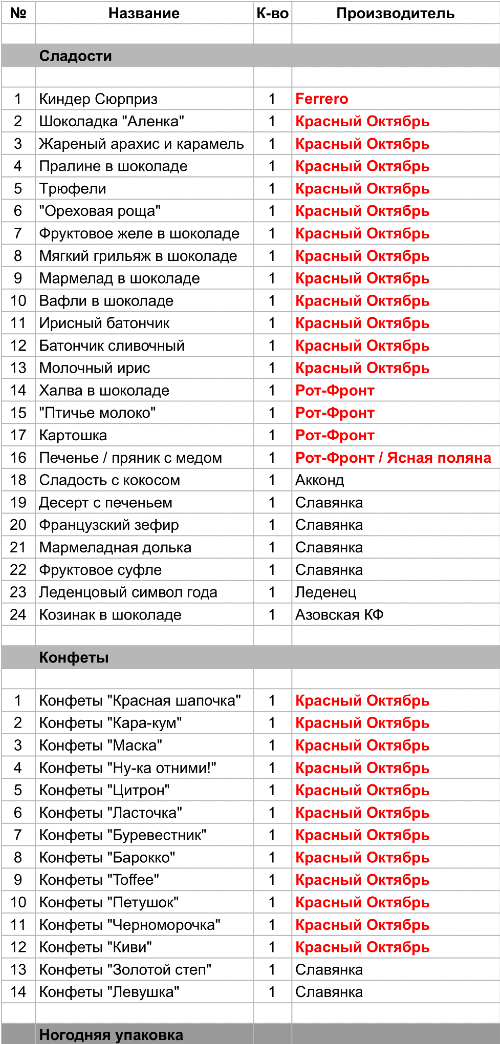 | № | Название | К-во | Производитель |
|---|---|---|---|
| | | | |
| | Сладости | | |
| | | | |
| 1 | Киндер Сюрприз | 1 | Ferrero |
| 2 | Шоколадка "Аленка" | 1 | Красный Октябрь |
| 3 | Жареный арахис и карамель | 1 | Красный Октябрь |
| 4 | Пралине в шоколаде | 1 | Красный Октябрь |
| 5 | Трюфели | 1 | Красный Октябрь |
| 6 | "Ореховая роща" | 1 | Красный Октябрь |
| 7 | Фруктовое желе в шоколаде | 1 | Красный Октябрь |
| 8 | Мягкий грильяж в шоколаде | 1 | Красный Октябрь |
| 9 | Мармелад в шоколаде | 1 | Красный Октябрь |
| 10 | Вафли в шоколаде | 1 | Красный Октябрь |
| 11 | Ирисный батончик | 1 | Красный Октябрь |
| 12 | Батончик сливочный | 1 | Красный Октябрь |
| 13 | Молочный ирис | 1 | Красный Октябрь |
| 14 | Халва в шоколаде | 1 | Рот-Фронт |
| 15 | "Птичье молоко" | 1 | Рот-Фронт |
| 17 | Картошка | 1 | Рот-Фронт |
| 16 | Печенье / пряник с медом | 1 | Рот-Фронт / Ясная поляна |
| 18 | Сладость с кокосом | 1 | Акконд |
| 19 | Десерт с печеньем | 1 | Славянка |
| 20 | Французский зефир | 1 | Славянка |
| 21 | Мармеладная долька | 1 | Славянка |
| 22 | Фруктовое суфле | 1 | Славянка |
| 23 | Леденцовый символ года | 1 | Леденец |
| 24 | Козинак в шоколаде | 1 | Азовская КФ |
| | | | |
| | Конфеты | | |
| | | | |
| 1 | Конфеты "Красная шапочка" | 1 | Красный Октябрь |
| 2 | Конфеты "Кара-кум" | 1 | Красный Октябрь |
| 3 | Конфеты "Маска" | 1 | Красный Октябрь |
| 4 | Конфеты "Ну-ка отними!" | 1 | Красный Октябрь |
| 5 | Конфеты "Цитрон" | 1 | Красный Октябрь |
| 6 | Конфеты "Ласточка" | 1 | Красный Октябрь |
| 7 | Конфеты "Буревестник" | 1 | Красный Октябрь |
| 8 | Конфеты "Барокко" | 1 | Красный Октябрь |
| 9 | Конфеты "Toffee" | 1 | Красный Октябрь |
| 10 | Конфеты "Петушок" | 1 | Красный Октябрь |
| 11 | Конфеты "Черноморочка" | 1 | Красный Октябрь |
| 12 | Конфеты "Киви" | 1 | Красный Октябрь |
| 13 | Конфеты "Золотой степ" | 1 | Славянка |
| 14 | Конфеты "Левушка" | 1 | Славянка |
| | | | |
| | Ногодняя упаковка | | |